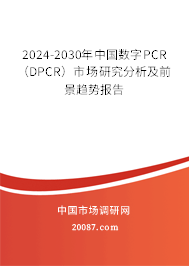 2024-2030年中国数字PCR（DPCR）市场研究分析及前景趋势报告

中国市场调研网

20087.com